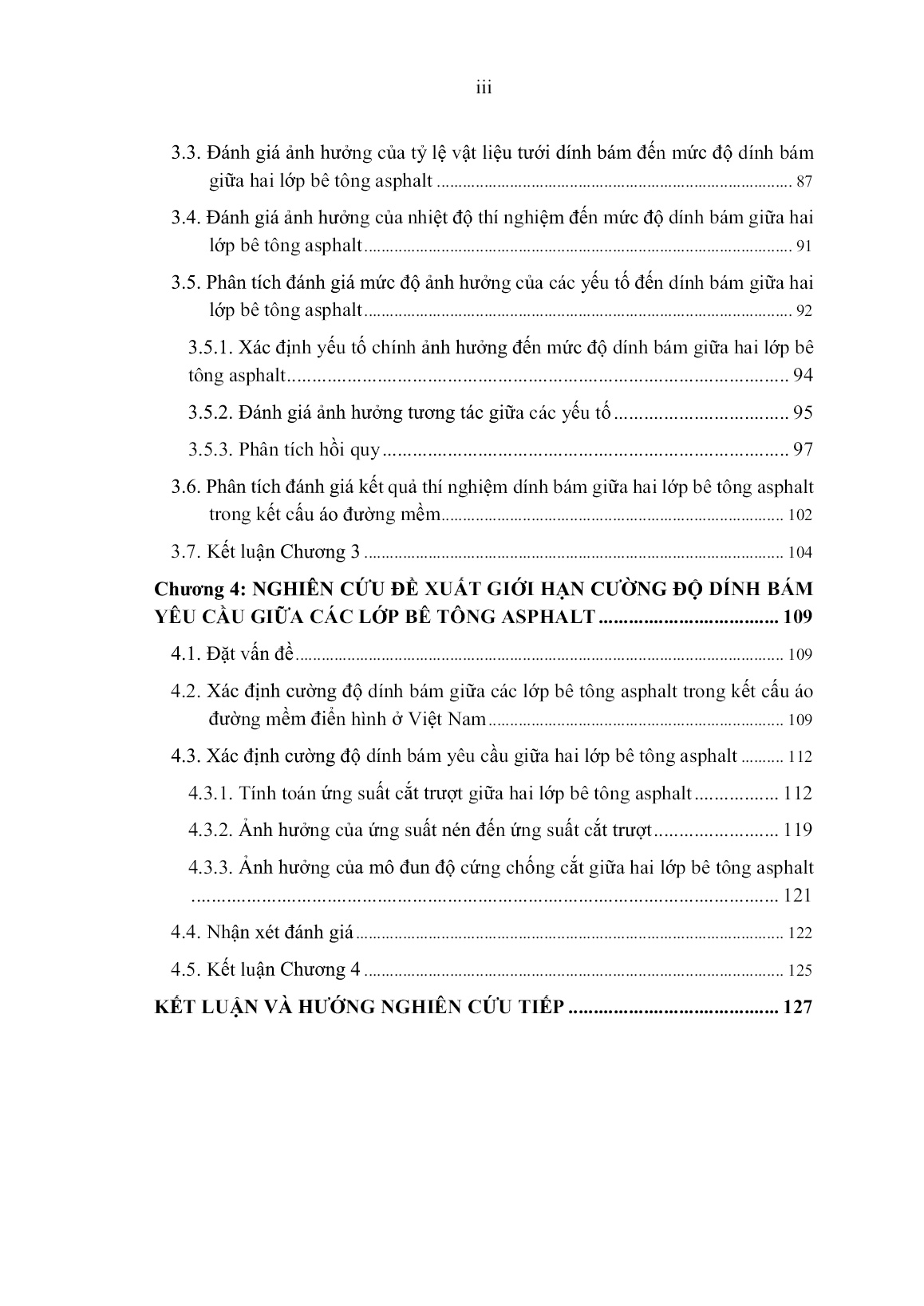 iii

3.3. Đánh giá ảnh hưởng của tỷ lệ vật liệu tưới dính bám đến mức độ dính bám giữa hai lớp bê tông asphalt .......... 87

3.4. Đánh giá ảnh hưởng của nhiệt độ thí nghiệm đến mức độ dính bám giữa hai lớp bê tông asphalt .......... 91

3.5. Phân tích đánh giá mức độ ảnh hưởng của các yếu tố đến dính bám giữa hai lớp bê tông asphalt .......... 92

3.5.1. Xác định yếu tố chính ảnh hưởng đến mức độ dính bám giữa hai lớp bê tông asphalt .......... 94

3.5.2. Đánh giá ảnh hưởng tương tác giữa các yếu tố .......... 95

3.5.3. Phân tích hồi quy .......... 97

3.6. Phân tích đánh giá kết quả thí nghiệm dính bám giữa hai lớp bê tông asphalt trong kết cấu áo đường mềm .......... 102

3.7. Kết luận Chương 3 .......... 104

Chương 4: NGHIÊN CỨU ĐỀ XUẤT GIỚI HẠN CƯỜNG ĐỘ DÍNH BÁM YÊU CẦU GIỮA CÁC LỚP BÊ TÔNG ASPHALT .......... 109

4.1. Đặt vấn đề .......... 109

4.2. Xác định cường độ dính bám giữa các lớp bê tông asphalt trong kết cấu áo đường mềm điển hình ở Việt Nam .......... 109

4.3. Xác định cường độ dính bám yêu cầu giữa hai lớp bê tông asphalt .......... 112

4.3.1. Tính toán ứng suất cắt trượt giữa hai lớp bê tông asphalt .......... 112

4.3.2. Ảnh hưởng của ứng suất nén đến ứng suất cắt trượt .......... 119

4.3.3. Ảnh hưởng của mô đun độ cứng chống cắt giữa hai lớp bê tông asphalt .......... 121

4.4. Nhận xét đánh giá .......... 122

4.5. Kết luận Chương 4 .......... 125

KẾT LUẬN VÀ HƯỚNG NGHIÊN CỨU TIẾP .......... 127